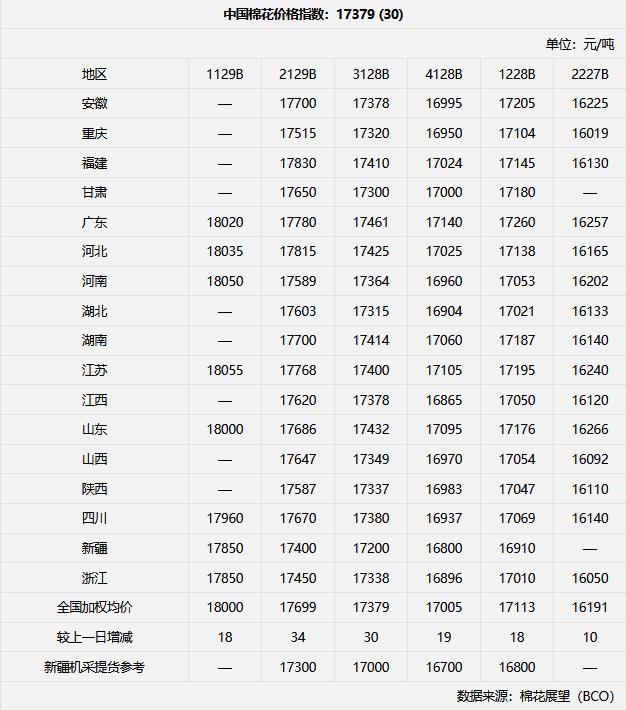 中国棉花价格指数：17379 (30)

单位：元/吨

| 地区 | 1129B | 2129B | 3128B | 4128B | 1228B | 2227B |
|---|---|---|---|---|---|---|
| 安徽 | — | 17700 | 17378 | 16995 | 17205 | 16225 |
| 重庆 | — | 17515 | 17320 | 16950 | 17104 | 16019 |
| 福建 | — | 17830 | 17410 | 17024 | 17145 | 16130 |
| 甘肃 | — | 17650 | 17300 | 17000 | 17180 | — |
| 广东 | 18020 | 17780 | 17461 | 17140 | 17260 | 16257 |
| 河北 | 18035 | 17815 | 17425 | 17025 | 17138 | 16165 |
| 河南 | 18050 | 17589 | 17364 | 16960 | 17053 | 16202 |
| 湖北 | — | 17603 | 17315 | 16904 | 17021 | 16133 |
| 湖南 | — | 17700 | 17414 | 17060 | 17187 | 16140 |
| 江苏 | 18055 | 17768 | 17400 | 17105 | 17195 | 16240 |
| 江西 | — | 17620 | 17378 | 16865 | 17050 | 16120 |
| 山东 | 18000 | 17686 | 17432 | 17095 | 17176 | 16266 |
| 山西 | — | 17647 | 17349 | 16970 | 17054 | 16092 |
| 陕西 | — | 17587 | 17337 | 16983 | 17047 | 16110 |
| 四川 | 17960 | 17670 | 17380 | 16937 | 17069 | 16140 |
| 新疆 | 17850 | 17400 | 17200 | 16800 | 16910 | — |
| 浙江 | 17850 | 17450 | 17338 | 16896 | 17010 | 16050 |
| 全国加权均价 | 18000 | 17699 | 17379 | 17005 | 17113 | 16191 |
| 较上一日增减 | 18 | 34 | 30 | 19 | 18 | 10 |
| 新疆机采提货参考 | — | 17300 | 17000 | 16700 | 16800 | — |

数据来源：棉花展望（BCO）